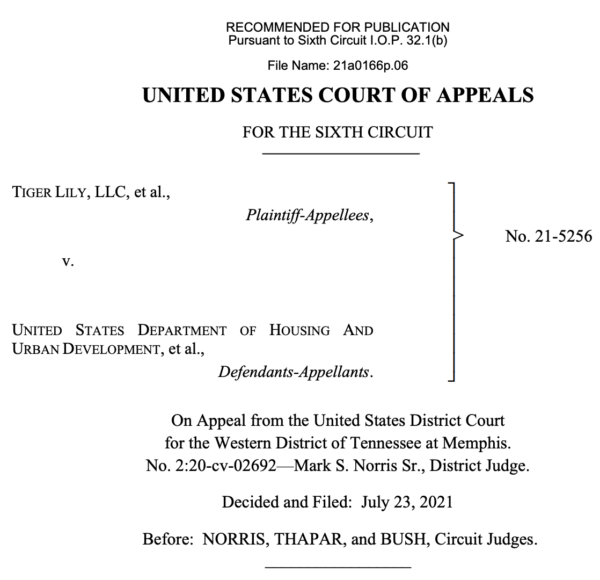 RECOMMENDED FOR PUBLICATION
Pursuant to Sixth Circuit I.O.P. 32.1(b)

File Name: 21a0166p.06

UNITED STATES COURT OF APPEALS

FOR THE SIXTH CIRCUIT

TIGER LILY, LLC, et al.,

Plaintiff-Appellees,

v.

UNITED STATES DEPARTMENT OF HOUSING AND URBAN DEVELOPMENT, et al.,

Defendants-Appellants.

No. 21-5256

On Appeal from the United States District Court for the Western District of Tennessee at Memphis. No. 2:20-cv-02692—Mark S. Norris Sr., District Judge.

Decided and Filed: July 23, 2021

Before: NORRIS, THAPAR, and BUSH, Circuit Judges.